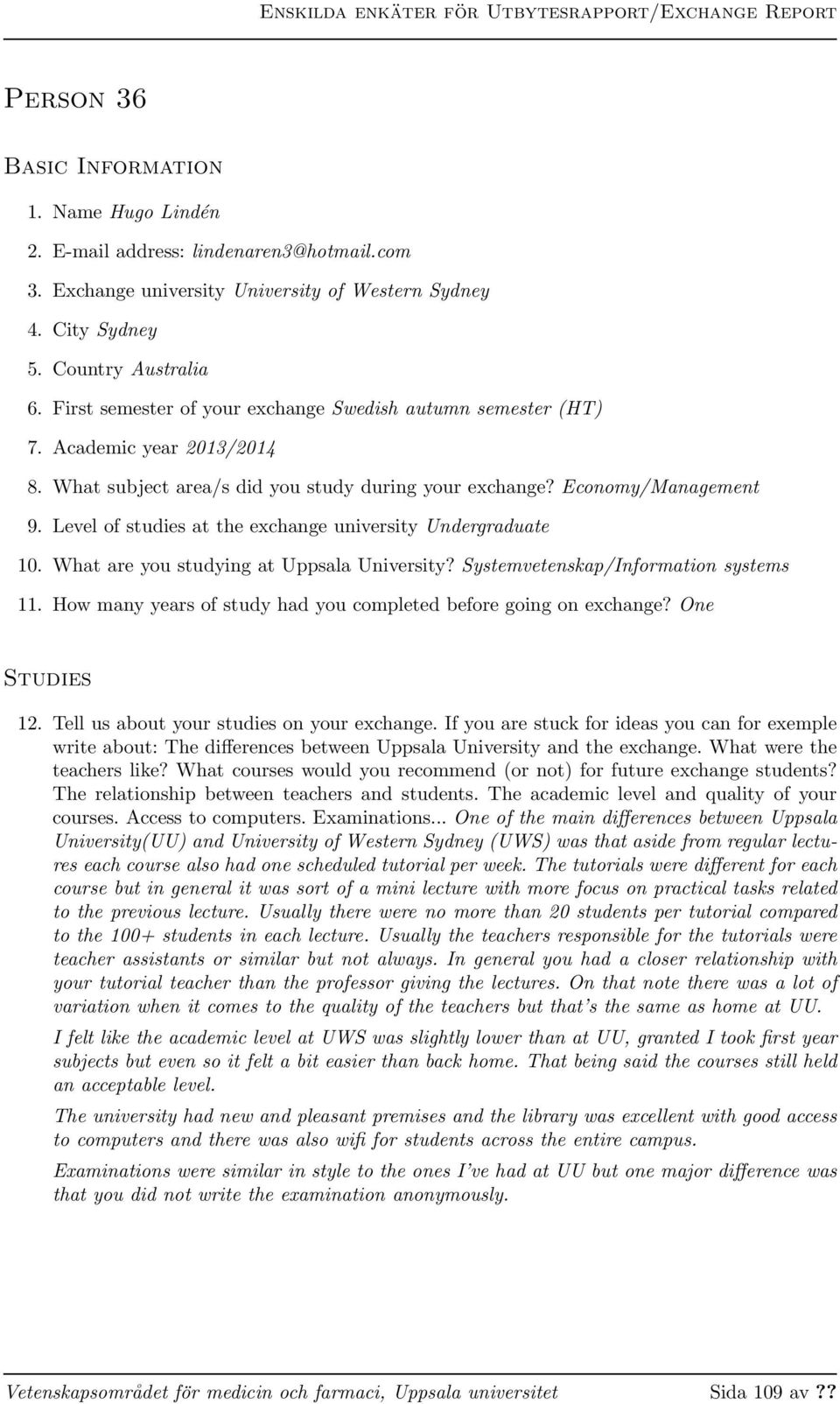 Enskilda enkäter för Utbytesrapport/Exchange Report

Person 36

Basic Information

1. Name Hugo Lindén
2. E-mail address: lindenaren3@hotmail.com
3. Exchange university University of Western Sydney
4. City Sydney
5. Country Australia
6. First semester of your exchange Swedish autumn semester (HT)
7. Academic year 2013/2014
8. What subject area/s did you study during your exchange? Economy/Management
9. Level of studies at the exchange university Undergraduate
10. What are you studying at Uppsala University? Systemvetenskap/Information systems
11. How many years of study had you completed before going on exchange? One

Studies

12. Tell us about your studies on your exchange. If you are stuck for ideas you can for exemple write about: The differences between Uppsala University and the exchange. What were the teachers like? What courses would you recommend (or not) for future exchange students? The relationship between teachers and students. The academic level and quality of your courses. Access to computers. Examinations... One of the main differences between Uppsala University(UU) and University of Western Sydney (UWS) was that aside from regular lectures each course also had one scheduled tutorial per week. The tutorials were different for each course but in general it was sort of a mini lecture with more focus on practical tasks related to the previous lecture. Usually there were no more than 20 students per tutorial compared to the 100+ students in each lecture. Usually the teachers responsible for the tutorials were teacher assistants or similar but not always. In general you had a closer relationship with your tutorial teacher than the professor giving the lectures. On that note there was a lot of variation when it comes to the quality of the teachers but that's the same as home at UU.

I felt like the academic level at UWS was slightly lower than at UU, granted I took first year subjects but even so it felt a bit easier than back home. That being said the courses still held an acceptable level.

The university had new and pleasant premises and the library was excellent with good access to computers and there was also wifi for students across the entire campus.

Examinations were similar in style to the ones I've had at UU but one major difference was that you did not write the examination anonymously.

Vetenskapsområdet för medicin och farmaci, Uppsala universitet Sida 109 av ??